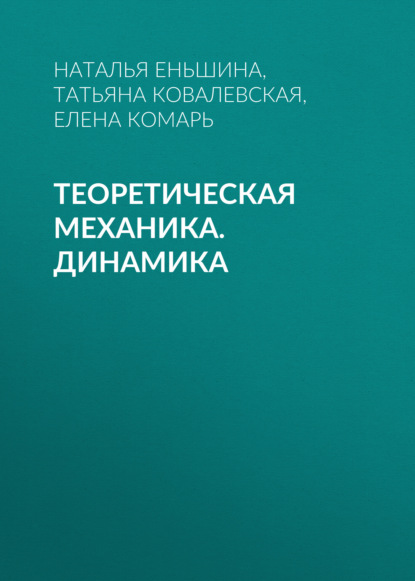 НАТАЛЬЯ ЕНЬШИНА, ТАТЬЯНА КОВАЛЕВСКАЯ, ЕЛЕНА КОМАРЬ

ТЕОРЕТИЧЕСКАЯ МЕХАНИКА. ДИНАМИКА